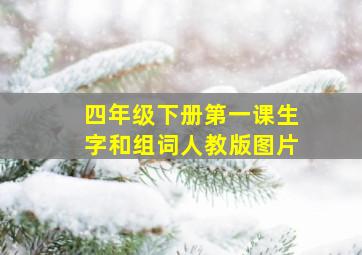 四年级下册第一课生字和组词人教版图片